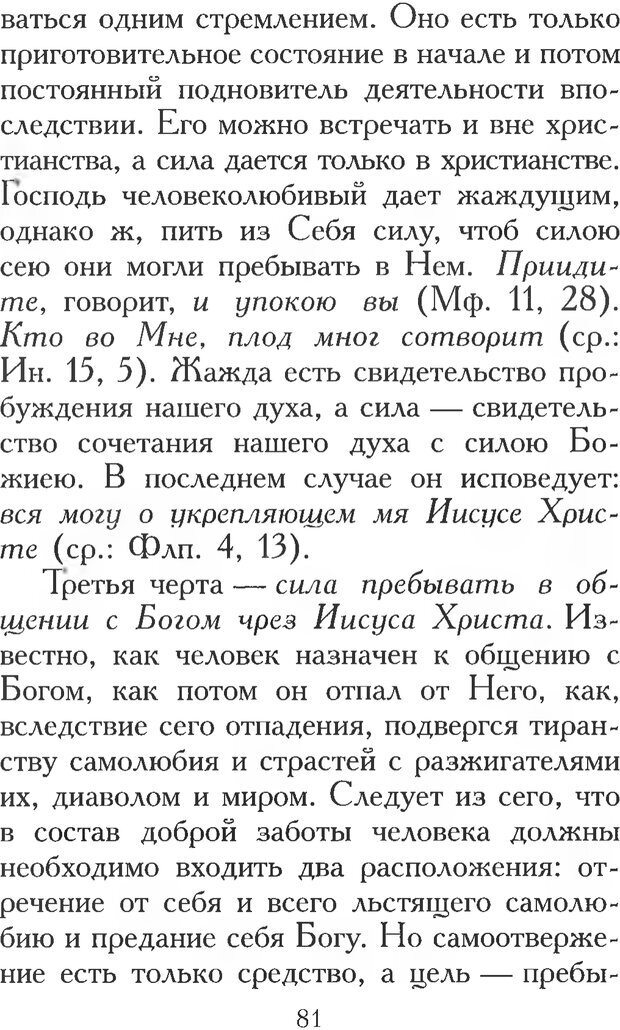 ваться одним стремлением. Оно есть только приготовительное состояние в начале и потом постоянный подновитель деятельности впоследствии. Его можно встречать и вне христианства, а сила дается только в христианстве. Господь человеколюбивый дает жаждущим, однако ж, пить из Себя силу, чтоб силою сею они могли пребывать в Нем. Приидите, говорит, и упокою вы (Мф. 11, 28). Кто во Мне, плод мног сотворит (ср.: Ин. 15, 5). Жажда есть свидетельство пробуждения нашего духа, а сила — свидетельство сочетания нашего духа с силою Божиею. В последнем случае он исповедует: вся могу о укрепляющем мя Иисусе Христе (ср.: Флп. 4, 13).

Третья черта — сила пребывать в общении с Богом чрез Иисуса Христа. Известно, как человек назначен к общению с Богом, как потом он отпал от Него, как, вследствие сего отпадения, подвергся тиранству самолюбия и страстей с разжигателями их, диаволом и миром. Следует из сего, что в состав доброй заботы человека должны необходимо входить два расположения: отречение от себя и всего льстящего самолюбию и предание себя Богу. Но самоотвержение есть только средство, а цель — пребы-

81